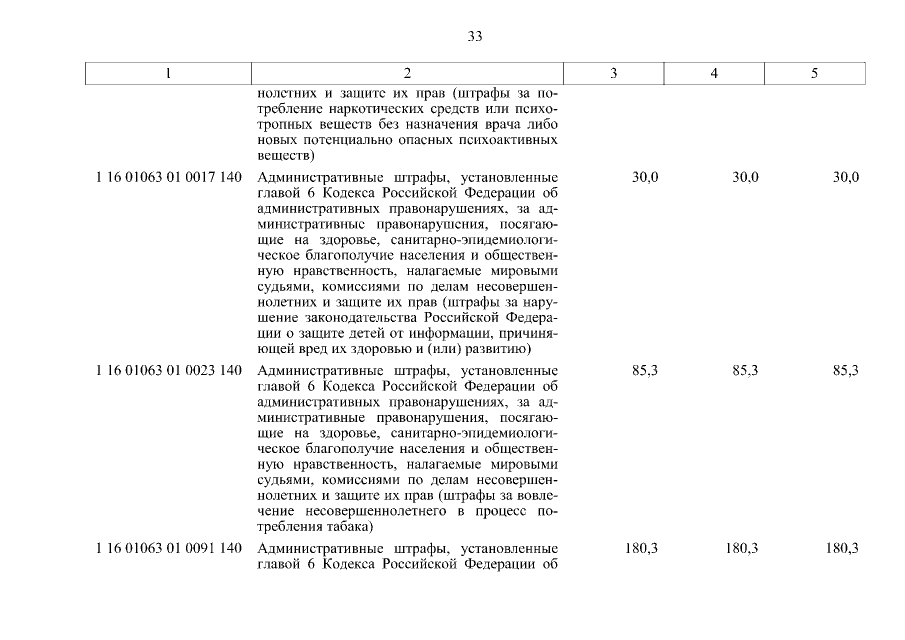 33

| 1 | 2 | 3 | 4 | 5 |
|---|---|---|---|---|
| | нолетних и защите их прав (штрафы за потребление наркотических средств или психотропных веществ без назначения врача либо новых потенциально опасных психоактивных веществ) | | | |
| 1 16 01063 01 0017 140 | Административные штрафы, установленные главой 6 Кодекса Российской Федерации об административных правонарушениях, за административные правонарушения, посягающие на здоровье, санитарно-эпидемиологическое благополучие населения и общественную нравственность, налагаемые мировыми судьями, комиссиями по делам несовершеннолетних и защите их прав (штрафы за нарушение законодательства Российской Федерации о защите детей от информации, причиняющей вред их здоровью и (или) развитию) | 30,0 | 30,0 | 30,0 |
| 1 16 01063 01 0023 140 | Административные штрафы, установленные главой 6 Кодекса Российской Федерации об административных правонарушениях, за административные правонарушения, посягающие на здоровье, санитарно-эпидемиологическое благополучие населения и общественную нравственность, налагаемые мировыми судьями, комиссиями по делам несовершеннолетних и защите их прав (штрафы за вовлечение несовершеннолетнего в процесс потребления табака) | 85,3 | 85,3 | 85,3 |
| 1 16 01063 01 0091 140 | Административные штрафы, установленные главой 6 Кодекса Российской Федерации об | 180,3 | 180,3 | 180,3 |